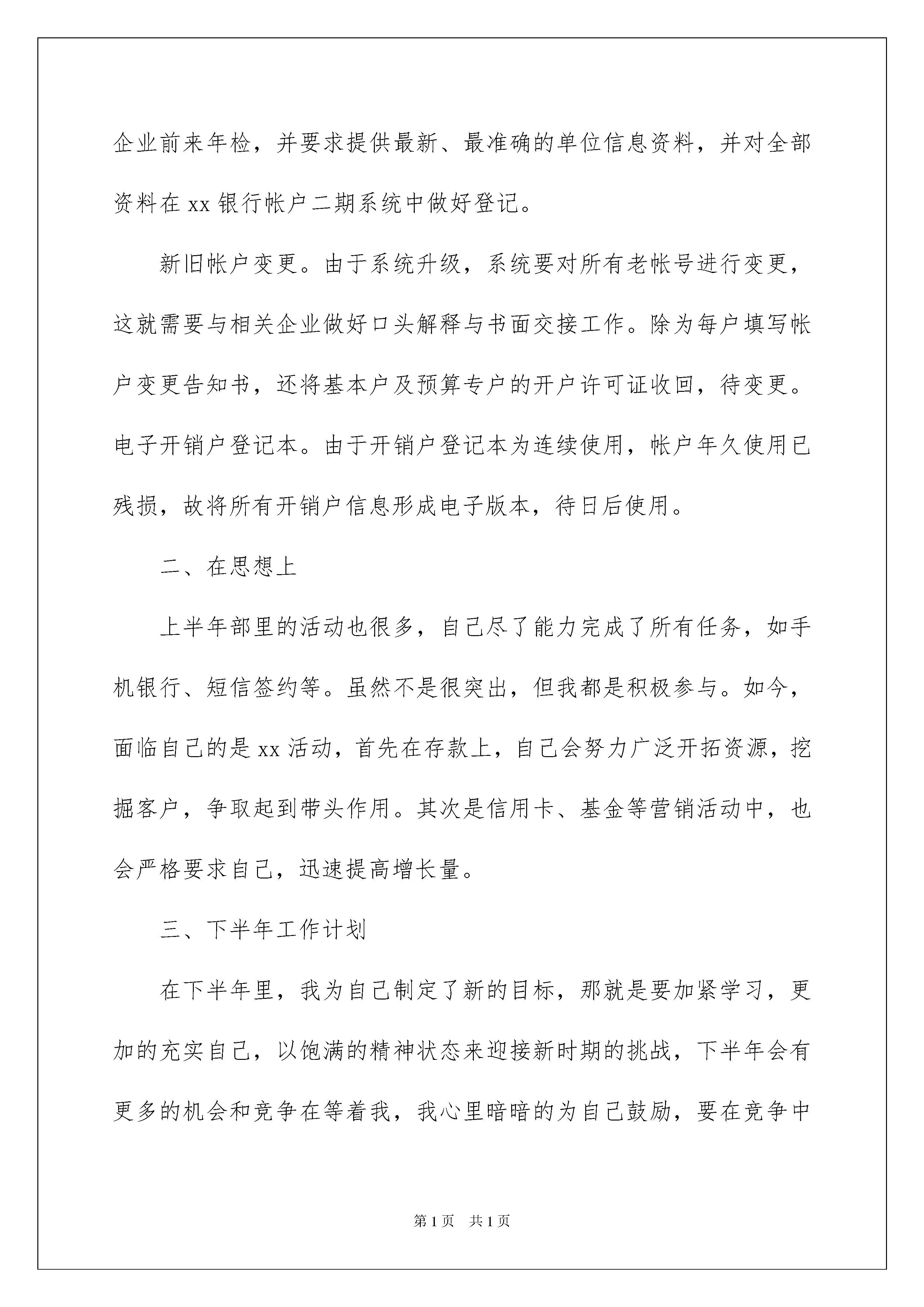 企业前来年检，并要求提供最新、最准确的单位信息资料，并对全部资料在 xx 银行帐户二期系统中做好登记。

新旧帐户变更。由于系统升级，系统要对所有老帐号进行变更，这就需要与相关企业做好口头解释与书面交接工作。除为每户填写帐户变更告知书，还将基本户及预算专户的开户许可证收回，待变更。电子开销户登记本。由于开销户登记本为连续使用，帐户年久使用已残损，故将所有开销户信息形成电子版本，待日后使用。

二、在思想上

上半年部里的活动也很多，自己尽了能力完成了所有任务，如手机银行、短信签约等。虽然不是很突出，但我都是积极参与。如今，面临自己的是 xx 活动，首先在存款上，自己会努力广泛开拓资源，挖掘客户，争取起到带头作用。其次是信用卡、基金等营销活动中，也会严格要求自己，迅速提高增长量。

三、下半年工作计划

在下半年里，我为自己制定了新的目标，那就是要加紧学习，更加的充实自己，以饱满的精神状态来迎接新时期的挑战，下半年会有更多的机会和竞争在等着我，我心里暗暗的为自己鼓励，要在竞争中

第 1 页　共 1 页